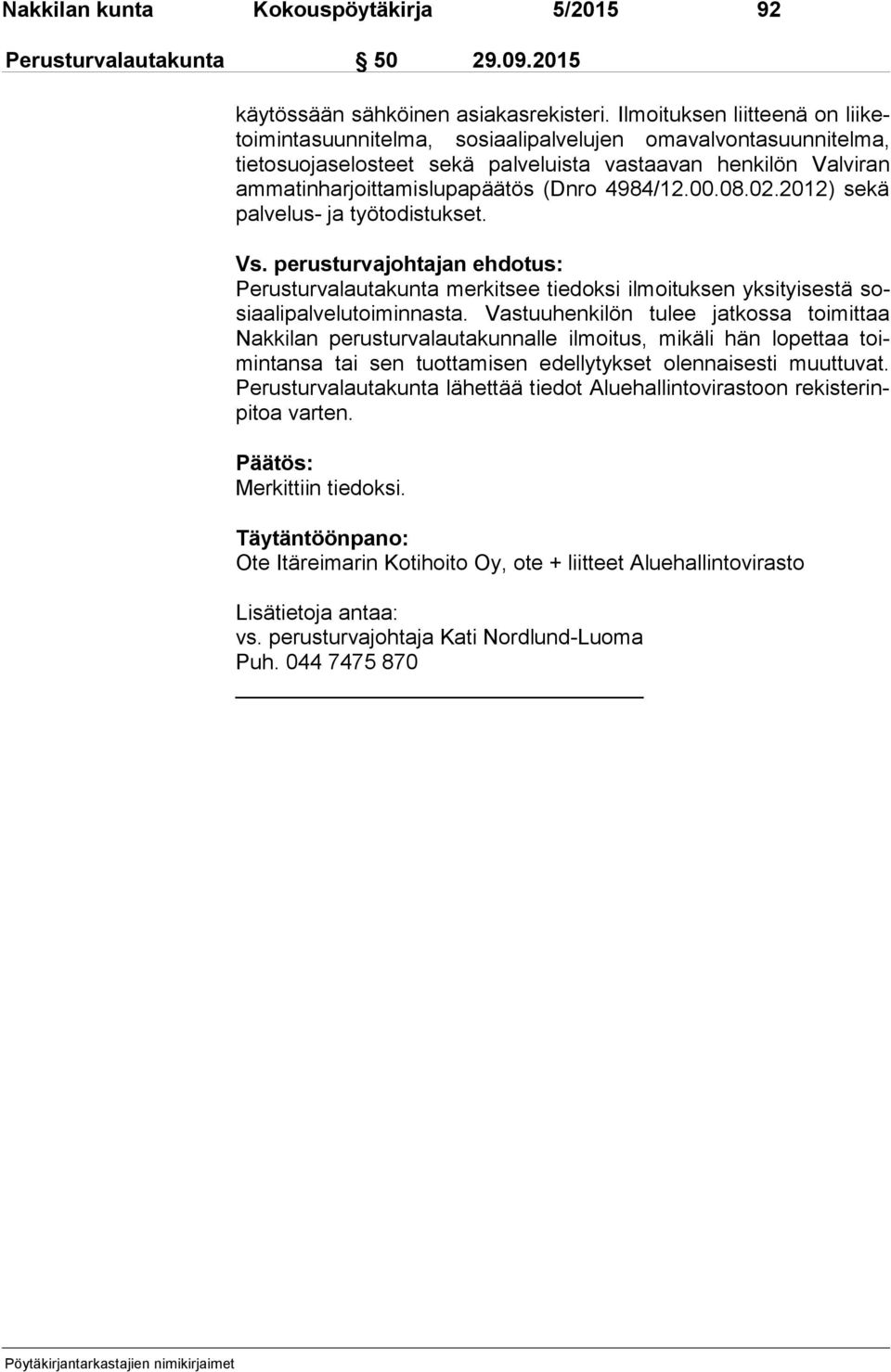 Nakkilan kunta Kokouspöytäkirja 5/2015 92

Perusturvalautakunta § 50 29.09.2015

käytössään sähköinen asiakasrekisteri. Ilmoituksen liitteenä on liiketoimintasuunnitelma, sosiaalipalvelujen omavalvontasuunnitelma, tietosuojaselosteet sekä palveluista vastaavan henkilön Valviran ammatinharjoittamislupapäätös (Dnro 4984/12.00.08.02.2012) sekä palvelus- ja työtodistukset.

Vs. perusturvajohtajan ehdotus:
Perusturvalautakunta merkitsee tiedoksi ilmoituksen yksityisestä sosiaalipalvelutoiminnasta. Vastuuhenkilön tulee jatkossa toimittaa Nakkilan perusturvalautakunnalle ilmoitus, mikäli hän lopettaa toimintansa tai sen tuottamisen edellytykset olennaisesti muuttuvat. Perusturvalautakunta lähettää tiedot Aluehallintovirastoon rekisterinpitoa varten.

Päätös:
Merkittiin tiedoksi.

Täytäntöönpano:
Ote Itäreimarin Kotihoito Oy, ote + liitteet Aluehallintovirasto

Lisätietoja antaa:
vs. perusturvajohtaja Kati Nordlund-Luoma
Puh. 044 7475 870

Pöytäkirjantarkastajien nimikirjaimet